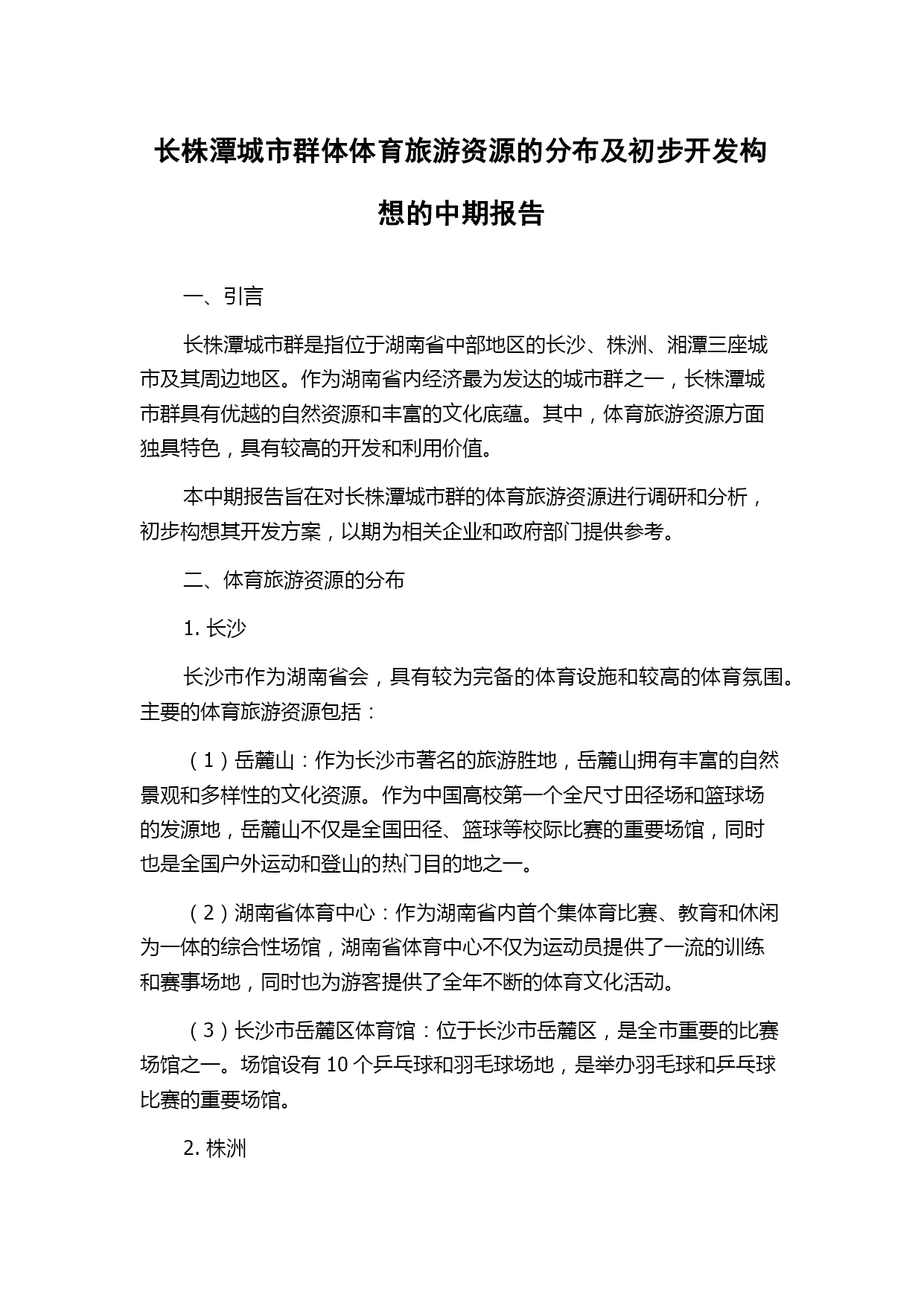 长株潭城市群体体育旅游资源的分布及初步开发构想的中期报告

一、引言

长株潭城市群是指位于湖南省中部地区的长沙、株洲、湘潭三座城市及其周边地区。作为湖南省内经济最为发达的城市群之一，长株潭城市群具有优越的自然资源和丰富的文化底蕴。其中，体育旅游资源方面独具特色，具有较高的开发和利用价值。

本中期报告旨在对长株潭城市群的体育旅游资源进行调研和分析，初步构想其开发方案，以期为相关企业和政府部门提供参考。

二、体育旅游资源的分布

1. 长沙

长沙市作为湖南省会，具有较为完备的体育设施和较高的体育氛围。主要的体育旅游资源包括：

（1）岳麓山：作为长沙市著名的旅游胜地，岳麓山拥有丰富的自然景观和多样性的文化资源。作为中国高校第一个全尺寸田径场和篮球场的发源地，岳麓山不仅是全国田径、篮球等校际比赛的重要场馆，同时也是全国户外运动和登山的热门目的地之一。

（2）湖南省体育中心：作为湖南省内首个集体育比赛、教育和休闲为一体的综合性场馆，湖南省体育中心不仅为运动员提供了一流的训练和赛事场地，同时也为游客提供了全年不断的体育文化活动。

（3）长沙市岳麓区体育馆：位于长沙市岳麓区，是全市重要的比赛场馆之一。场馆设有 10 个乒乓球和羽毛球场地，是举办羽毛球和乒乓球比赛的重要场馆。

2. 株洲